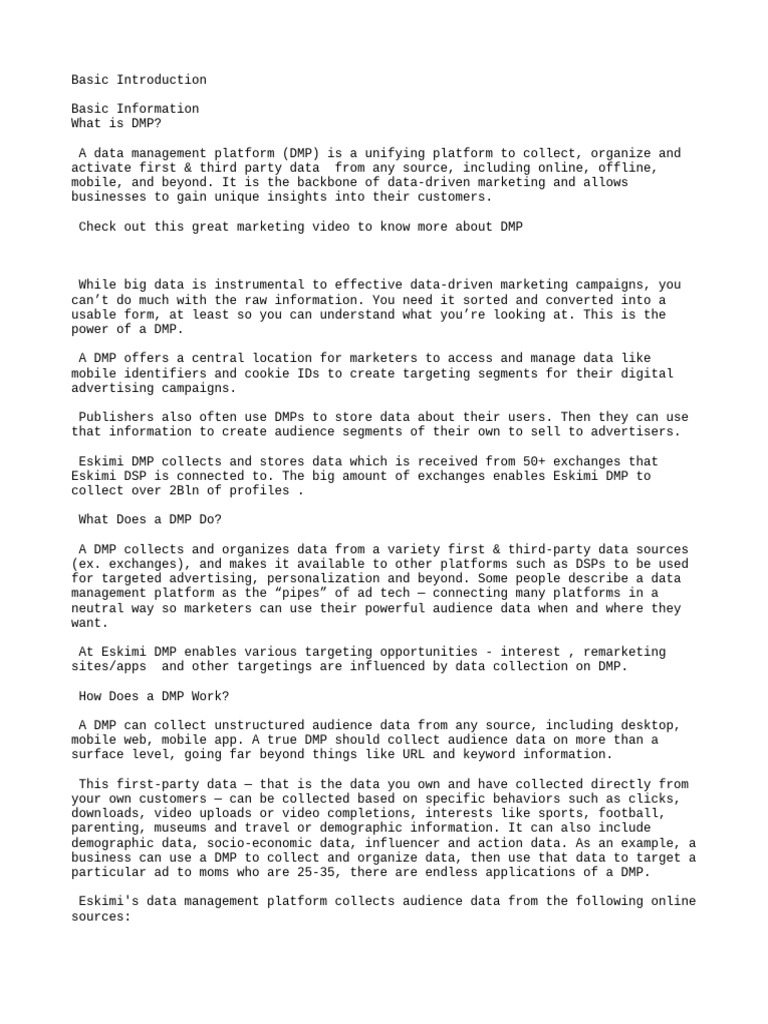 Basic Introduction

Basic Information
What is DMP?

A data management platform (DMP) is a unifying platform to collect, organize and activate first & third party data from any source, including online, offline, mobile, and beyond. It is the backbone of data-driven marketing and allows businesses to gain unique insights into their customers.

Check out this great marketing video to know more about DMP

While big data is instrumental to effective data-driven marketing campaigns, you can't do much with the raw information. You need it sorted and converted into a usable form, at least so you can understand what you're looking at. This is the power of a DMP.

A DMP offers a central location for marketers to access and manage data like mobile identifiers and cookie IDs to create targeting segments for their digital advertising campaigns.

Publishers also often use DMPs to store data about their users. Then they can use that information to create audience segments of their own to sell to advertisers.

Eskimi DMP collects and stores data which is received from 50+ exchanges that Eskimi DSP is connected to. The big amount of exchanges enables Eskimi DMP to collect over 2Bln of profiles .

What Does a DMP Do?

A DMP collects and organizes data from a variety first & third-party data sources (ex. exchanges), and makes it available to other platforms such as DSPs to be used for targeted advertising, personalization and beyond. Some people describe a data management platform as the "pipes" of ad tech — connecting many platforms in a neutral way so marketers can use their powerful audience data when and where they want.

At Eskimi DMP enables various targeting opportunities - interest , remarketing sites/apps and other targetings are influenced by data collection on DMP.

How Does a DMP Work?

A DMP can collect unstructured audience data from any source, including desktop, mobile web, mobile app. A true DMP should collect audience data on more than a surface level, going far beyond things like URL and keyword information.

This first-party data — that is the data you own and have collected directly from your own customers — can be collected based on specific behaviors such as clicks, downloads, video uploads or video completions, interests like sports, football, parenting, museums and travel or demographic information. It can also include demographic data, socio-economic data, influencer and action data. As an example, a business can use a DMP to collect and organize data, then use that data to target a particular ad to moms who are 25-35, there are endless applications of a DMP.

Eskimi's data management platform collects audience data from the following online sources: